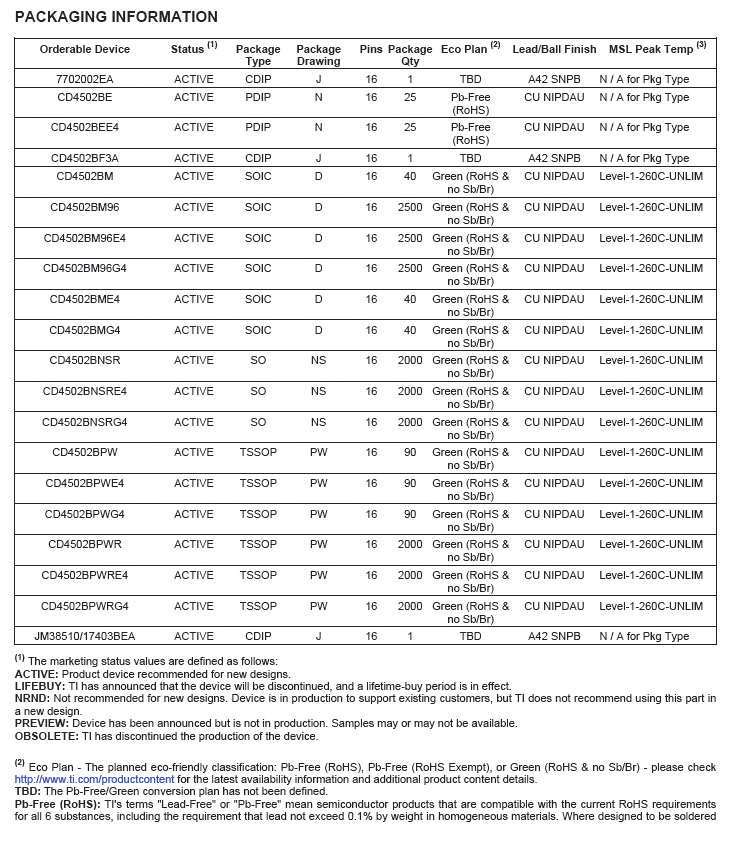 PACKAGING INFORMATION

| Orderable Device | Status $^{(1)}$ | Package Type | Package Drawing | Pins | Package Qty | Eco Plan $^{(2)}$ | Lead/Ball Finish | MSL Peak Temp $^{(3)}$ |
|---|---|---|---|---|---|---|---|---|
| 7702002EA | ACTIVE | CDIP | J | 16 | 1 | TBD | A42 SNPB | N / A for Pkg Type |
| CD4502BE | ACTIVE | PDIP | N | 16 | 25 | Pb-Free (RoHS) | CU NIPDAU | N / A for Pkg Type |
| CD4502BEE4 | ACTIVE | PDIP | N | 16 | 25 | Pb-Free (RoHS) | CU NIPDAU | N / A for Pkg Type |
| CD4502BF3A | ACTIVE | CDIP | J | 16 | 1 | TBD | A42 SNPB | N / A for Pkg Type |
| CD4502BM | ACTIVE | SOIC | D | 16 | 40 | Green (RoHS & no Sb/Br) | CU NIPDAU | Level-1-260C-UNLIM |
| CD4502BM96 | ACTIVE | SOIC | D | 16 | 2500 | Green (RoHS & no Sb/Br) | CU NIPDAU | Level-1-260C-UNLIM |
| CD4502BM96E4 | ACTIVE | SOIC | D | 16 | 2500 | Green (RoHS & no Sb/Br) | CU NIPDAU | Level-1-260C-UNLIM |
| CD4502BM96G4 | ACTIVE | SOIC | D | 16 | 2500 | Green (RoHS & no Sb/Br) | CU NIPDAU | Level-1-260C-UNLIM |
| CD4502BME4 | ACTIVE | SOIC | D | 16 | 40 | Green (RoHS & no Sb/Br) | CU NIPDAU | Level-1-260C-UNLIM |
| CD4502BMG4 | ACTIVE | SOIC | D | 16 | 40 | Green (RoHS & no Sb/Br) | CU NIPDAU | Level-1-260C-UNLIM |
| CD4502BNSR | ACTIVE | SO | NS | 16 | 2000 | Green (RoHS & no Sb/Br) | CU NIPDAU | Level-1-260C-UNLIM |
| CD4502BNSRE4 | ACTIVE | SO | NS | 16 | 2000 | Green (RoHS & no Sb/Br) | CU NIPDAU | Level-1-260C-UNLIM |
| CD4502BNSRG4 | ACTIVE | SO | NS | 16 | 2000 | Green (RoHS & no Sb/Br) | CU NIPDAU | Level-1-260C-UNLIM |
| CD4502BPW | ACTIVE | TSSOP | PW | 16 | 90 | Green (RoHS & no Sb/Br) | CU NIPDAU | Level-1-260C-UNLIM |
| CD4502BPWE4 | ACTIVE | TSSOP | PW | 16 | 90 | Green (RoHS & no Sb/Br) | CU NIPDAU | Level-1-260C-UNLIM |
| CD4502BPWG4 | ACTIVE | TSSOP | PW | 16 | 90 | Green (RoHS & no Sb/Br) | CU NIPDAU | Level-1-260C-UNLIM |
| CD4502BPWR | ACTIVE | TSSOP | PW | 16 | 2000 | Green (RoHS & no Sb/Br) | CU NIPDAU | Level-1-260C-UNLIM |
| CD4502BPWRE4 | ACTIVE | TSSOP | PW | 16 | 2000 | Green (RoHS & no Sb/Br) | CU NIPDAU | Level-1-260C-UNLIM |
| CD4502BPWRG4 | ACTIVE | TSSOP | PW | 16 | 2000 | Green (RoHS & no Sb/Br) | CU NIPDAU | Level-1-260C-UNLIM |
| JM38510/17403BEA | ACTIVE | CDIP | J | 16 | 1 | TBD | A42 SNPB | N / A for Pkg Type |

$^{(1)}$ The marketing status values are defined as follows:
ACTIVE: Product device recommended for new designs.
LIFEBUY: TI has announced that the device will be discontinued, and a lifetime-buy period is in effect.
NRND: Not recommended for new designs. Device is in production to support existing customers, but TI does not recommend using this part in a new design.
PREVIEW: Device has been announced but is not in production. Samples may or may not be available.
OBSOLETE: TI has discontinued the production of the device.

$^{(2)}$ Eco Plan - The planned eco-friendly classification: Pb-Free (RoHS), Pb-Free (RoHS Exempt), or Green (RoHS & no Sb/Br) - please check http://www.ti.com/productcontent for the latest availability information and additional product content details.
TBD: The Pb-Free/Green conversion plan has not been defined.
Pb-Free (RoHS): TI's terms "Lead-Free" or "Pb-Free" mean semiconductor products that are compatible with the current RoHS requirements for all 6 substances, including the requirement that lead not exceed 0.1% by weight in homogeneous materials. Where designed to be soldered